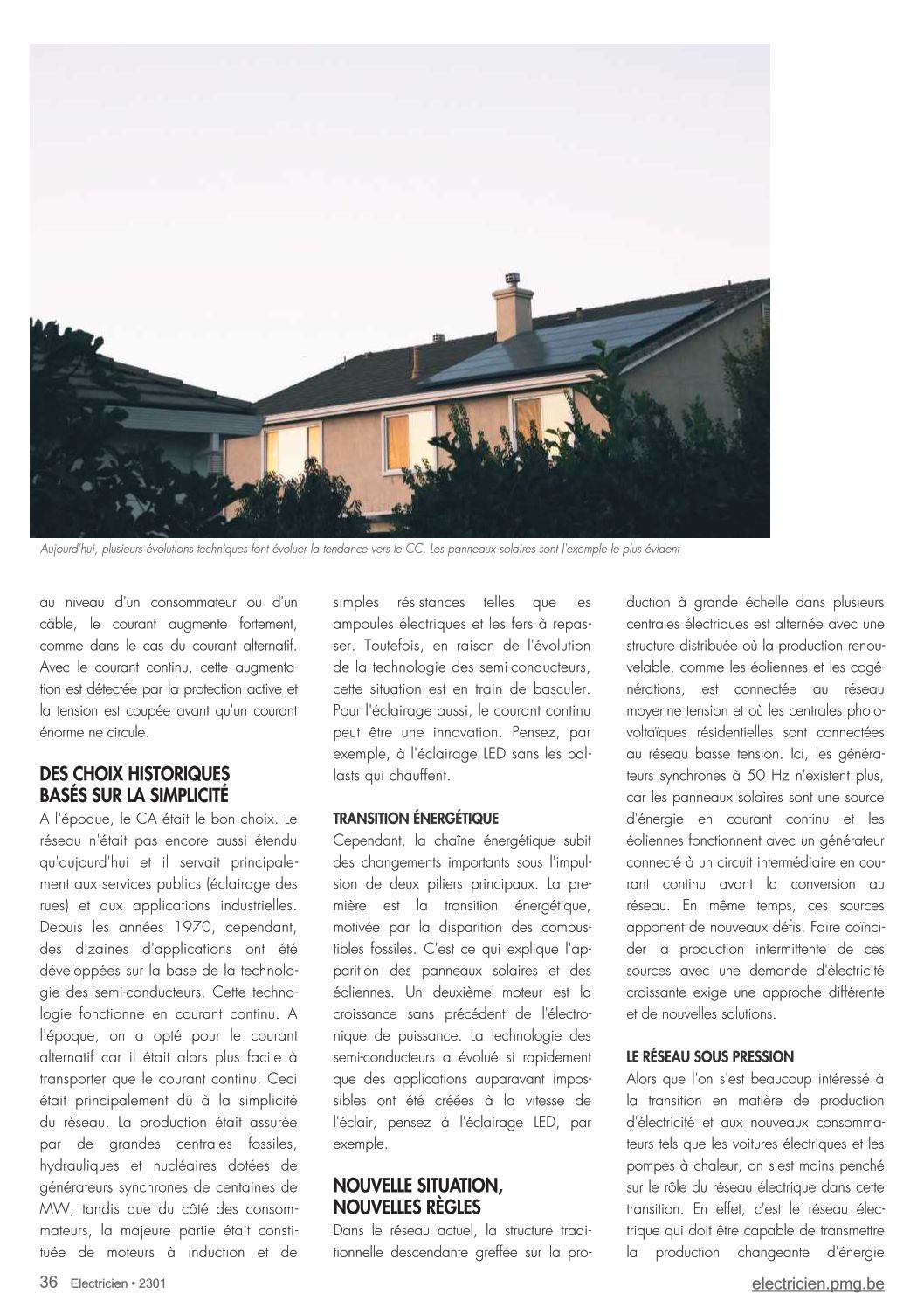 Aujourd'hui, plusieurs évolutions techniques font évoluer la tendance vers le CC. Les panneaux solaires sont l'exemple le plus évident

au niveau d'un consommateur ou d'un câble, le courant augmente fortement, comme dans le cas du courant alternatif. Avec le courant continu, cette augmentation est détectée par la protection active et la tension est coupée avant qu'un courant énorme ne circule.

DES CHOIX HISTORIQUES BASÉS SUR LA SIMPLICITÉ

A l'époque, le CA était le bon choix. Le réseau n'était pas encore aussi étendu qu'aujourd'hui et il servait principalement aux services publics (éclairage des rues) et aux applications industrielles. Depuis les années 1970, cependant, des dizaines d'applications ont été développées sur la base de la technologie des semi-conducteurs. Cette technologie fonctionne en courant continu. A l'époque, on a opté pour le courant alternatif car il était alors plus facile à transporter que le courant continu. Ceci était principalement dû à la simplicité du réseau. La production était assurée par de grandes centrales fossiles, hydrauliques et nucléaires dotées de générateurs synchrones de centaines de MW, tandis que du côté des consommateurs, la majeure partie était constituée de moteurs à induction et de simples résistances telles que les ampoules électriques et les fers à repasser. Toutefois, en raison de l'évolution de la technologie des semi-conducteurs, cette situation est en train de basculer. Pour l'éclairage aussi, le courant continu peut être une innovation. Pensez, par exemple, à l'éclairage LED sans les ballasts qui chauffent.

TRANSITION ÉNERGÉTIQUE

Cependant, la chaîne énergétique subit des changements importants sous l'impulsion de deux piliers principaux. La première est la transition énergétique, motivée par la disparition des combustibles fossiles. C'est ce qui explique l'apparition des panneaux solaires et des éoliennes. Un deuxième moteur est la croissance sans précédent de l'électronique de puissance. La technologie des semi-conducteurs a évolué si rapidement que des applications auparavant impossibles ont été créées à la vitesse de l'éclair, pensez à l'éclairage LED, par exemple.

NOUVELLE SITUATION, NOUVELLES RÈGLES

Dans le réseau actuel, la structure traditionnelle descendante greffée sur la production à grande échelle dans plusieurs centrales électriques est alternée avec une structure distribuée où la production renouvelable, comme les éoliennes et les cogénérations, est connectée au réseau moyenne tension et où les centrales photovoltaïques résidentielles sont connectées au réseau basse tension. Ici, les générateurs synchrones à 50 Hz n'existent plus, car les panneaux solaires sont une source d'énergie en courant continu et les éoliennes fonctionnent avec un générateur connecté à un circuit intermédiaire en courant continu avant la conversion au réseau. En même temps, ces sources apportent de nouveaux défis. Faire coïncider la production intermittente de ces sources avec une demande d'électricité croissante exige une approche différente et de nouvelles solutions.

LE RÉSEAU SOUS PRESSION

Alors que l'on s'est beaucoup intéressé à la transition en matière de production d'électricité et aux nouveaux consommateurs tels que les voitures électriques et les pompes à chaleur, on s'est moins penché sur le rôle du réseau électrique dans cette transition. En effet, c'est le réseau électrique qui doit être capable de transmettre la production changeante d'énergie

36 Electricien • 2301

electricien.pmg.be